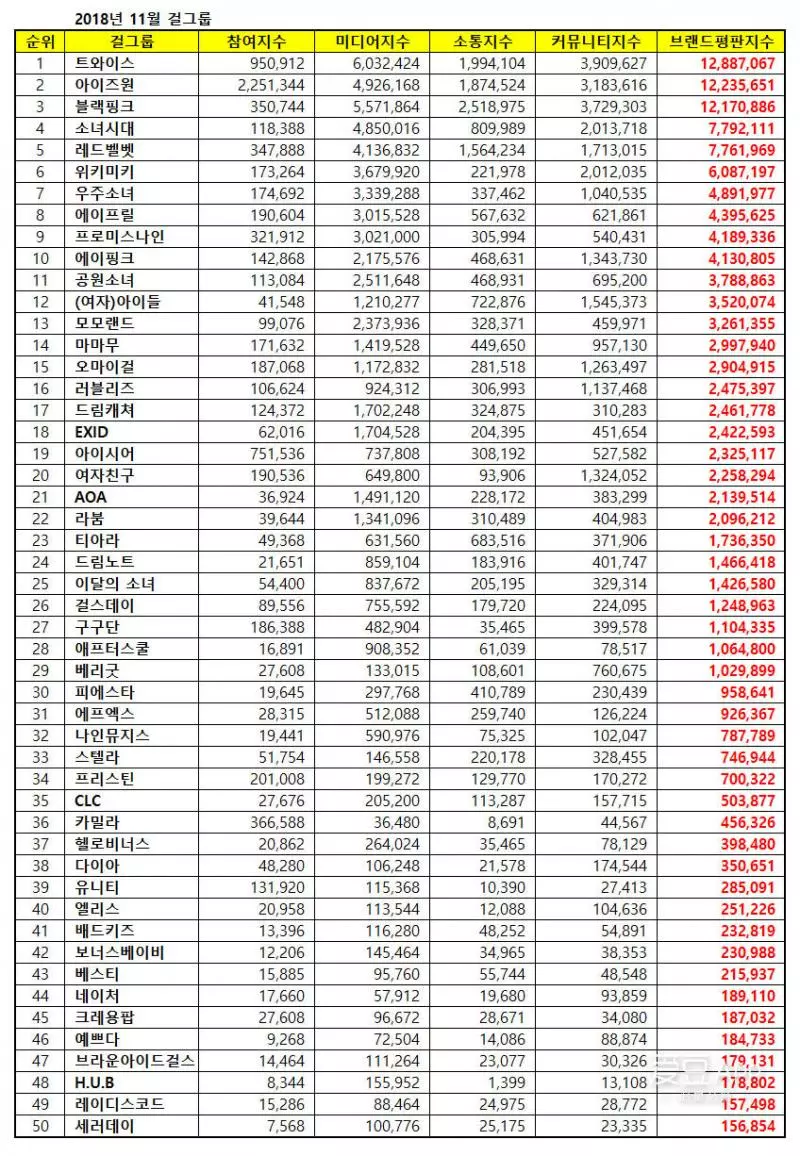 2018년 11월 걸그룹

| 순위 | 걸그룹 | 참여지수 | 미디어지수 | 소통지수 | 커뮤니티지수 | 브랜드평판지수 |
|---|---|---|---|---|---|---|
| 1 | 트와이스 | 950,912 | 6,032,424 | 1,994,104 | 3,909,627 | 12,887,067 |
| 2 | 아이즈원 | 2,251,344 | 4,926,168 | 1,874,524 | 3,183,616 | 12,235,651 |
| 3 | 블랙핑크 | 350,744 | 5,571,864 | 2,518,975 | 3,729,303 | 12,170,886 |
| 4 | 소녀시대 | 118,388 | 4,850,016 | 809,989 | 2,013,718 | 7,792,111 |
| 5 | 레드벨벳 | 347,888 | 4,136,832 | 1,564,234 | 1,713,015 | 7,761,969 |
| 6 | 위키미키 | 173,264 | 3,679,920 | 221,978 | 2,012,035 | 6,087,197 |
| 7 | 우주소녀 | 174,692 | 3,339,288 | 337,462 | 1,040,535 | 4,891,977 |
| 8 | 에이프릴 | 190,604 | 3,015,528 | 567,632 | 621,861 | 4,395,625 |
| 9 | 프로미스나인 | 321,912 | 3,021,000 | 305,994 | 540,431 | 4,189,336 |
| 10 | 에이핑크 | 142,868 | 2,175,576 | 468,631 | 1,343,730 | 4,130,805 |
| 11 | 공원소녀 | 113,084 | 2,511,648 | 468,931 | 695,200 | 3,788,863 |
| 12 | (여자)아이들 | 41,548 | 1,210,277 | 722,876 | 1,545,373 | 3,520,074 |
| 13 | 모모랜드 | 99,076 | 2,373,936 | 328,371 | 459,971 | 3,261,355 |
| 14 | 마마무 | 171,632 | 1,419,528 | 449,650 | 957,130 | 2,997,940 |
| 15 | 오마이걸 | 187,068 | 1,172,832 | 281,518 | 1,263,497 | 2,904,915 |
| 16 | 러블리즈 | 106,624 | 924,312 | 306,993 | 1,137,468 | 2,475,397 |
| 17 | 드림캐쳐 | 124,372 | 1,702,248 | 324,875 | 310,283 | 2,461,778 |
| 18 | EXID | 62,016 | 1,704,528 | 204,395 | 451,654 | 2,422,593 |
| 19 | 아이시어 | 751,536 | 737,808 | 308,192 | 527,582 | 2,325,117 |
| 20 | 여자친구 | 190,536 | 649,800 | 93,906 | 1,324,052 | 2,258,294 |
| 21 | AOA | 36,924 | 1,491,120 | 228,172 | 383,299 | 2,139,514 |
| 22 | 라붐 | 39,644 | 1,341,096 | 310,489 | 404,983 | 2,096,212 |
| 23 | 티아라 | 49,368 | 631,560 | 683,516 | 371,906 | 1,736,350 |
| 24 | 드림노트 | 21,651 | 859,104 | 183,916 | 401,747 | 1,466,418 |
| 25 | 이달의 소녀 | 54,400 | 837,672 | 205,195 | 329,314 | 1,426,580 |
| 26 | 걸스데이 | 89,556 | 755,592 | 179,720 | 224,095 | 1,248,963 |
| 27 | 구구단 | 186,388 | 482,904 | 35,465 | 399,578 | 1,104,335 |
| 28 | 애프터스쿨 | 16,891 | 908,352 | 61,039 | 78,517 | 1,064,800 |
| 29 | 베리굿 | 27,608 | 133,015 | 108,601 | 760,675 | 1,029,899 |
| 30 | 피에스타 | 19,645 | 297,768 | 410,789 | 230,439 | 958,641 |
| 31 | 에프엑스 | 28,315 | 512,088 | 259,740 | 126,224 | 926,367 |
| 32 | 나인뮤지스 | 19,441 | 590,976 | 75,325 | 102,047 | 787,789 |
| 33 | 스텔라 | 51,754 | 146,558 | 220,178 | 328,455 | 746,944 |
| 34 | 프리스틴 | 201,008 | 199,272 | 129,770 | 170,272 | 700,322 |
| 35 | CLC | 27,676 | 205,200 | 113,287 | 157,715 | 503,877 |
| 36 | 카밀라 | 366,588 | 36,480 | 8,691 | 44,567 | 456,326 |
| 37 | 헬로비너스 | 20,862 | 264,024 | 35,465 | 78,129 | 398,480 |
| 38 | 다이아 | 48,280 | 106,248 | 21,578 | 174,544 | 350,651 |
| 39 | 유니티 | 131,920 | 115,368 | 10,390 | 27,413 | 285,091 |
| 40 | 엘리스 | 20,958 | 113,544 | 12,088 | 104,636 | 251,226 |
| 41 | 배드키즈 | 13,396 | 116,280 | 48,252 | 54,891 | 232,819 |
| 42 | 보너스베이비 | 12,206 | 145,464 | 34,965 | 38,353 | 230,988 |
| 43 | 베스티 | 15,885 | 95,760 | 55,744 | 48,548 | 215,937 |
| 44 | 네이처 | 17,660 | 57,912 | 19,680 | 93,859 | 189,110 |
| 45 | 크레용팝 | 27,608 | 96,672 | 28,671 | 34,080 | 187,032 |
| 46 | 예쁘다 | 9,268 | 72,504 | 14,086 | 88,874 | 184,733 |
| 47 | 브라운아이드걸스 | 14,464 | 111,264 | 23,077 | 30,326 | 179,131 |
| 48 | H.U.B | 8,344 | 155,952 | 1,399 | 13,108 | 178,802 |
| 49 | 레이디스코드 | 15,286 | 88,464 | 24,975 | 28,772 | 157,498 |
| 50 | 세러데이 | 7,568 | 100,776 | 25,175 | 23,335 | 156,854 |